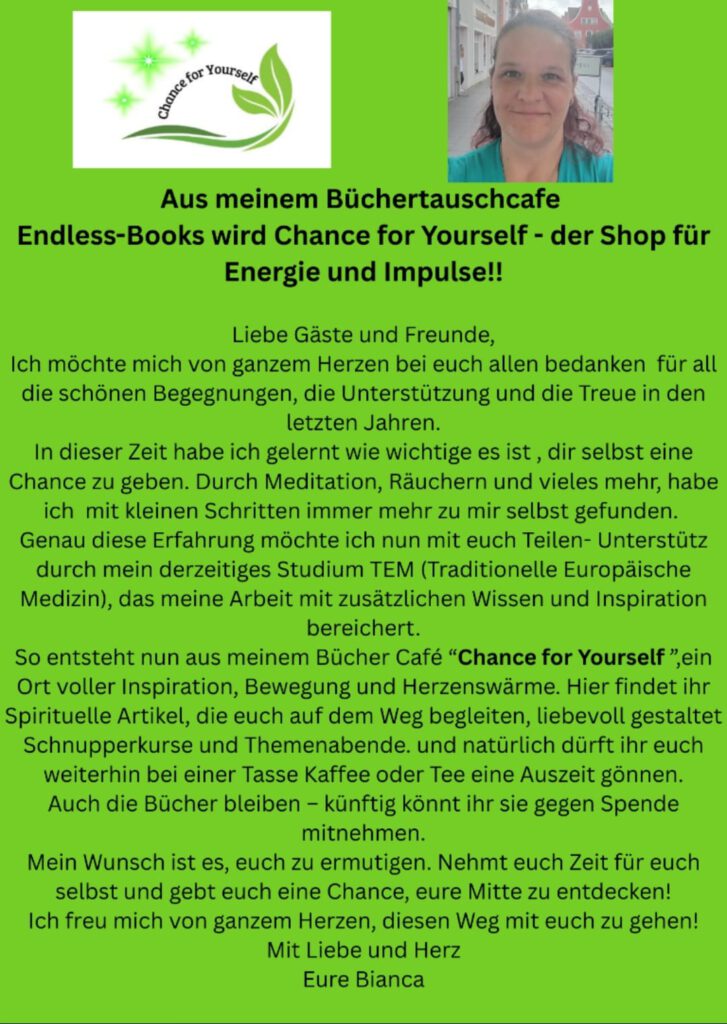 Chance for Yourself

Aus meinem Büchertauschcafe
Endless-Books wird Chance for Yourself - der Shop für Energie und Impulse!!

Liebe Gäste und Freunde,
Ich möchte mich von ganzem Herzen bei euch allen bedanken für all die schönen Begegnungen, die Unterstützung und die Treue in den letzten Jahren.
In dieser Zeit habe ich gelernt wie wichtige es ist , dir selbst eine Chance zu geben. Durch Meditation, Räuchern und vieles mehr, habe ich mit kleinen Schritten immer mehr zu mir selbst gefunden.
Genau diese Erfahrung möchte ich nun mit euch Teilen- Unterstütz durch mein derzeitiges Studium TEM (Traditionelle Europäische Medizin), das meine Arbeit mit zusätzlichen Wissen und Inspiration bereichert.
So entsteht nun aus meinem Bücher Café "Chance for Yourself ",ein Ort voller Inspiration, Bewegung und Herzenswärme. Hier findet ihr Spirituelle Artikel, die euch auf dem Weg begleiten, liebevoll gestaltet Schnupperkurse und Themenabende. und natürlich dürft ihr euch weiterhin bei einer Tasse Kaffee oder Tee eine Auszeit gönnen.
Auch die Bücher bleiben – künftig könnt ihr sie gegen Spende mitnehmen.
Mein Wunsch ist es, euch zu ermutigen. Nehmt euch Zeit für euch selbst und gebt euch eine Chance, eure Mitte zu entdecken!
Ich freu mich von ganzem Herzen, diesen Weg mit euch zu gehen!
Mit Liebe und Herz
Eure Bianca